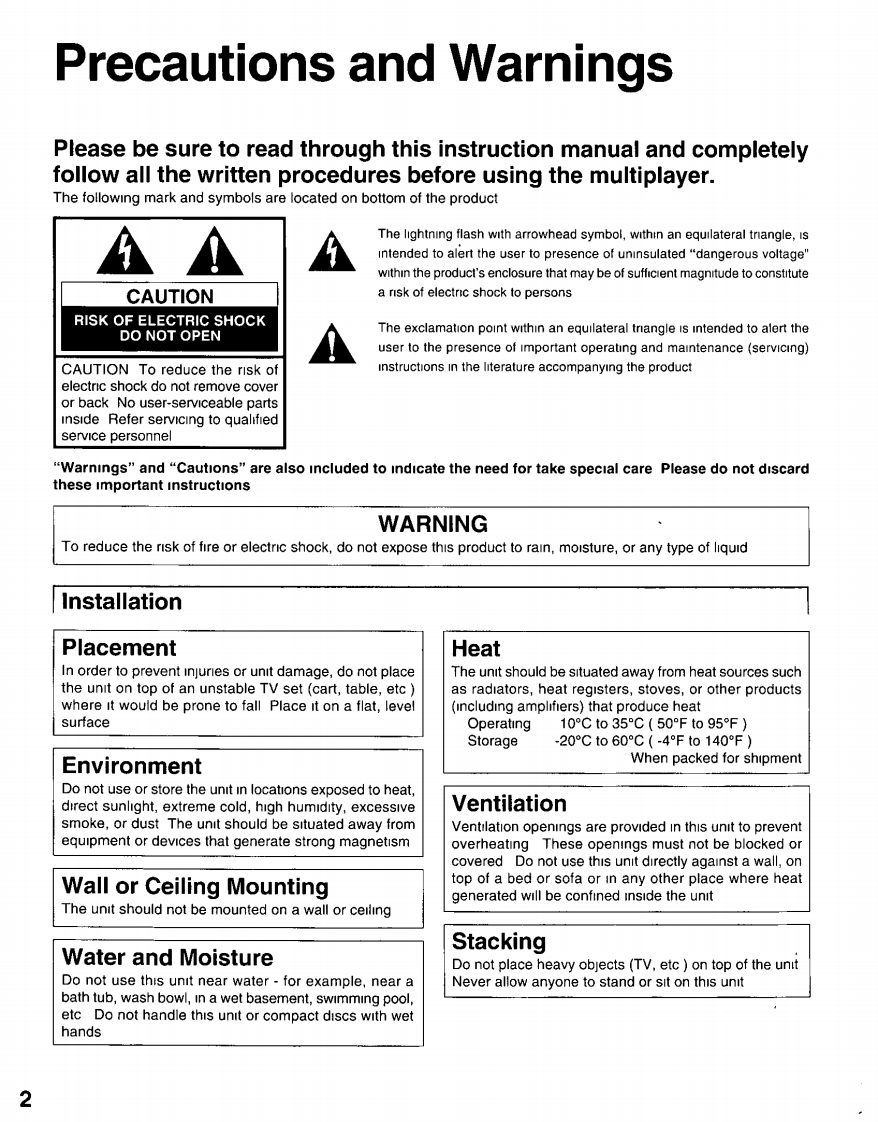 Precautions and Warnings

Please be sure to read through this instruction manual and completely follow all the written procedures before using the multiplayer.
The following mark and symbols are located on bottom of the product

CAUTION
RISK OF ELECTRIC SHOCK DO NOT OPEN
CAUTION To reduce the risk of electric shock do not remove cover or back No user-serviceable parts inside Refer servicing to qualified service personnel

The lightning flash with arrowhead symbol, within an equilateral triangle, is intended to alert the user to presence of uninsulated "dangerous voltage" within the product's enclosure that may be of sufficient magnitude to constitute a risk of electric shock to persons

The exclamation point within an equilateral triangle is intended to alert the user to the presence of important operating and maintenance (servicing) instructions in the literature accompanying the product

"Warnings" and "Cautions" are also included to indicate the need for take special care Please do not discard these important instructions

WARNING
To reduce the risk of fire or electric shock, do not expose this product to rain, moisture, or any type of liquid

Installation

Placement
In order to prevent injuries or unit damage, do not place the unit on top of an unstable TV set (cart, table, etc ) where it would be prone to fall Place it on a flat, level surface

Environment
Do not use or store the unit in locations exposed to heat, direct sunlight, extreme cold, high humidity, excessive smoke, or dust The unit should be situated away from equipment or devices that generate strong magnetism

Wall or Ceiling Mounting
The unit should not be mounted on a wall or ceiling

Water and Moisture
Do not use this unit near water - for example, near a bath tub, wash bowl, in a wet basement, swimming pool, etc Do not handle this unit or compact discs with wet hands

Heat
The unit should be situated away from heat sources such as radiators, heat registers, stoves, or other products (including amplifiers) that produce heat
Operating 10°C to 35°C ( 50°F to 95°F )
Storage -20°C to 60°C ( -4°F to 140°F )
When packed for shipment

Ventilation
Ventilation openings are provided in this unit to prevent overheating These openings must not be blocked or covered Do not use this unit directly against a wall, on top of a bed or sofa or in any other place where heat generated will be confined inside the unit

Stacking
Do not place heavy objects (TV, etc ) on top of the unit Never allow anyone to stand or sit on this unit

2